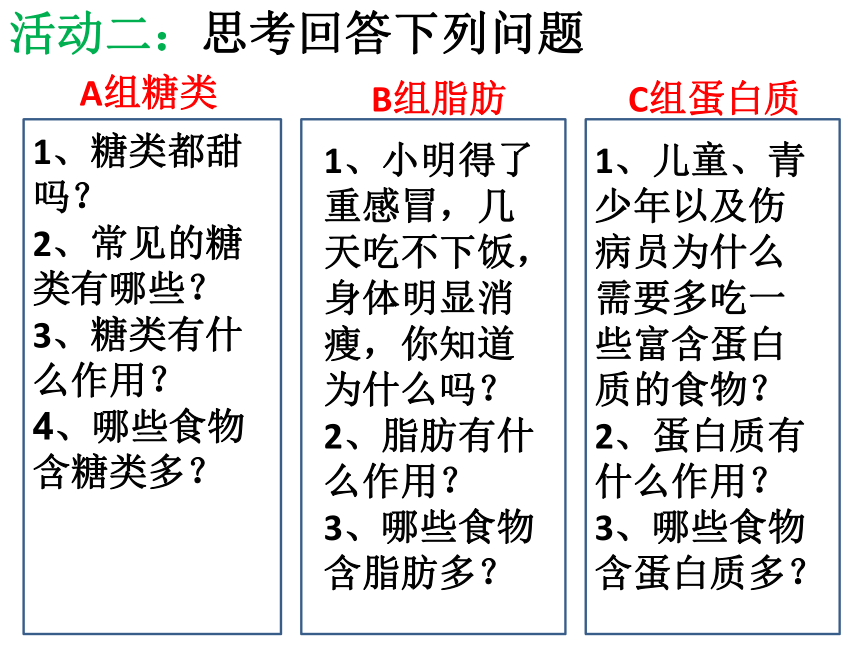 活动二：思考回答下列问题

A组糖类

1、糖类都甜吗？
2、常见的糖类有哪些？
3、糖类有什么作用？
4、哪些食物含糖类多？

B组脂肪

1、小明得了重感冒，几天吃不下饭，身体明显消瘦，你知道为什么吗？
2、脂肪有什么作用？
3、哪些食物含脂肪多？

C组蛋白质

1、儿童、青少年以及伤病员为什么需要多吃一些富含蛋白质的食物？
2、蛋白质有什么作用？
3、哪些食物含蛋白质多？